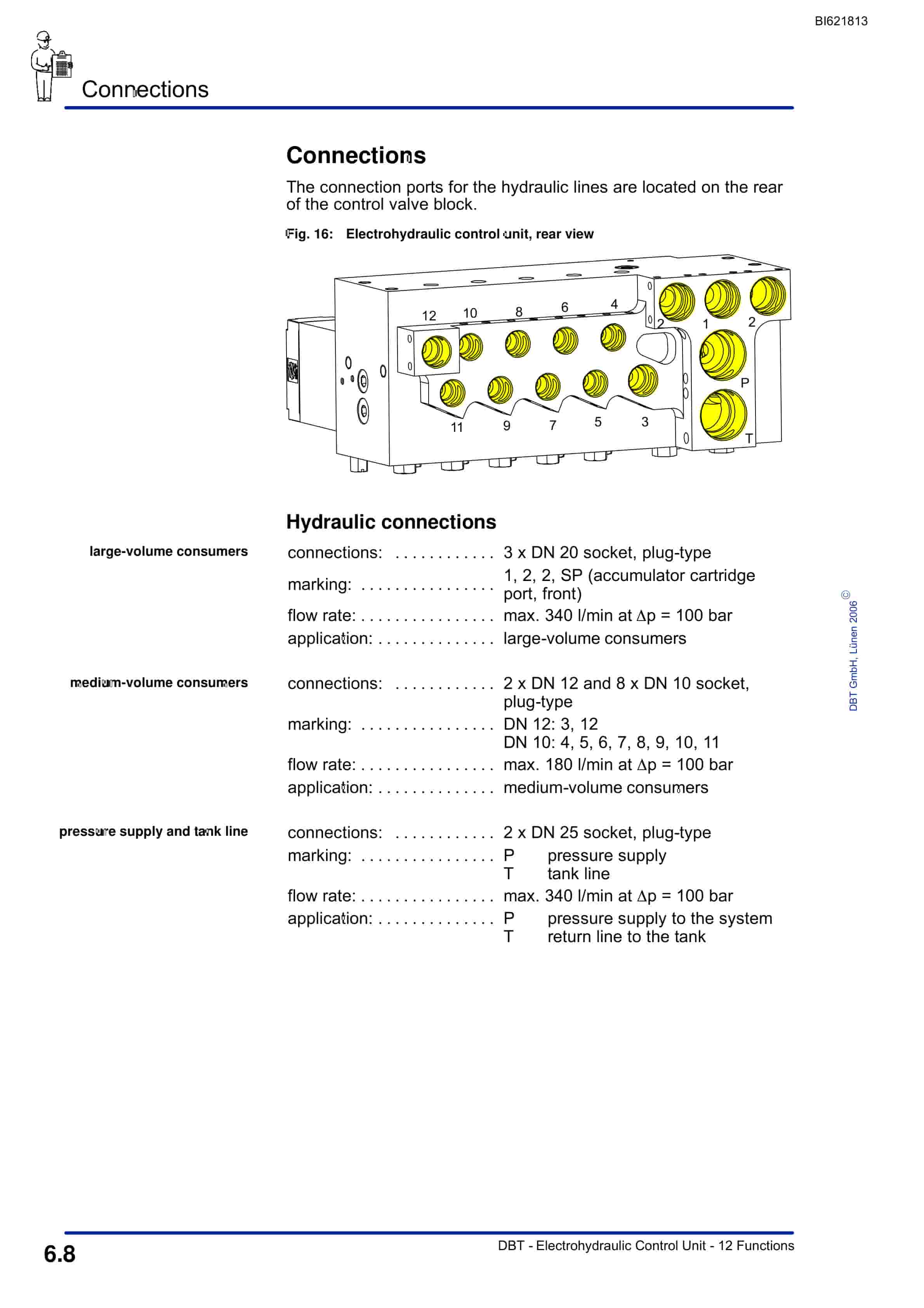 BI621813

Connections

Connections

The connection ports for the hydraulic lines are located on the rear of the control valve block.

Fig. 16: Electrohydraulic control unit, rear view

12 10 8 6 4 2 1 2 P T 11 9 7 5 3

Hydraulic connections

large-volume consumers

connections: . . . . . . . . . . . . 3 x DN 20 socket, plug-type
marking: . . . . . . . . . . . . . . . . 1, 2, 2, SP (accumulator cartridge port, front)
flow rate: . . . . . . . . . . . . . . . . max. 340 l/min at $\Delta$p = 100 bar
application: . . . . . . . . . . . . . . large-volume consumers

medium-volume consumers

connections: . . . . . . . . . . . . 2 x DN 12 and 8 x DN 10 socket, plug-type
marking: . . . . . . . . . . . . . . . . DN 12: 3, 12
DN 10: 4, 5, 6, 7, 8, 9, 10, 11
flow rate: . . . . . . . . . . . . . . . . max. 180 l/min at $\Delta$p = 100 bar
application: . . . . . . . . . . . . . . medium-volume consumers

pressure supply and tank line

connections: . . . . . . . . . . . . 2 x DN 25 socket, plug-type
marking: . . . . . . . . . . . . . . . . P pressure supply
T tank line
flow rate: . . . . . . . . . . . . . . . . max. 340 l/min at $\Delta$p = 100 bar
application: . . . . . . . . . . . . . . P pressure supply to the system
T return line to the tank

© DBT GmbH, Lünen 2006

6.8

DBT - Electrohydraulic Control Unit - 12 Functions